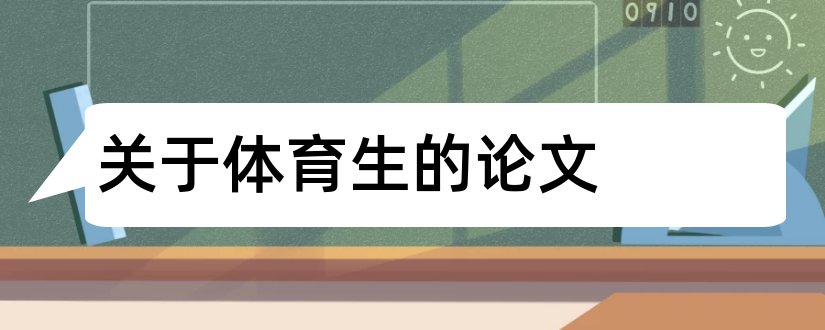 0910

关于体育生的论文